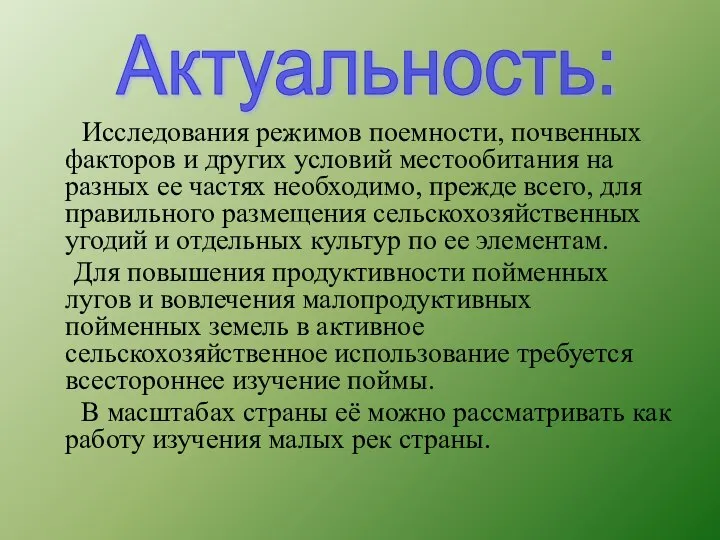 Актуальность:

Исследования режимов поемности, почвенных факторов и других условий местообитания на разных ее частях необходимо, прежде всего, для правильного размещения сельскохозяйственных угодий и отдельных культур по ее элементам.

Для повышения продуктивности пойменных лугов и вовлечения малопродуктивных пойменных земель в активное сельскохозяйственное использование требуется всестороннее изучение поймы.

В масштабах страны её можно рассматривать как работу изучения малых рек страны.